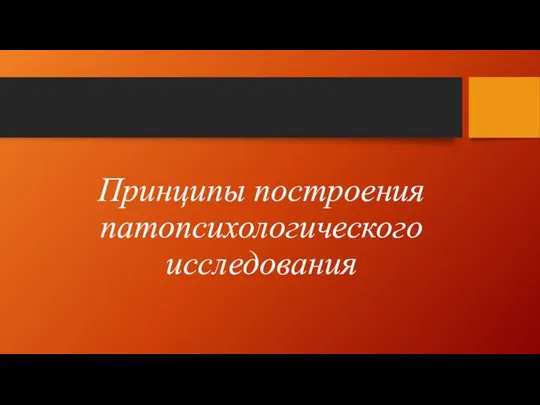 Принципы построения патопсихологического исследования